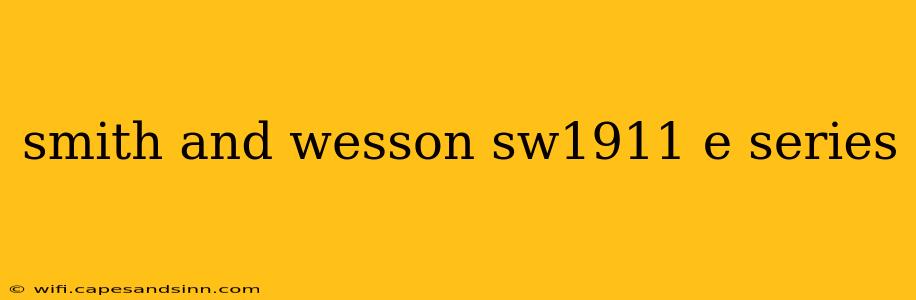 smith and wesson sw1911 e series

© wifi.capesandsinn.com